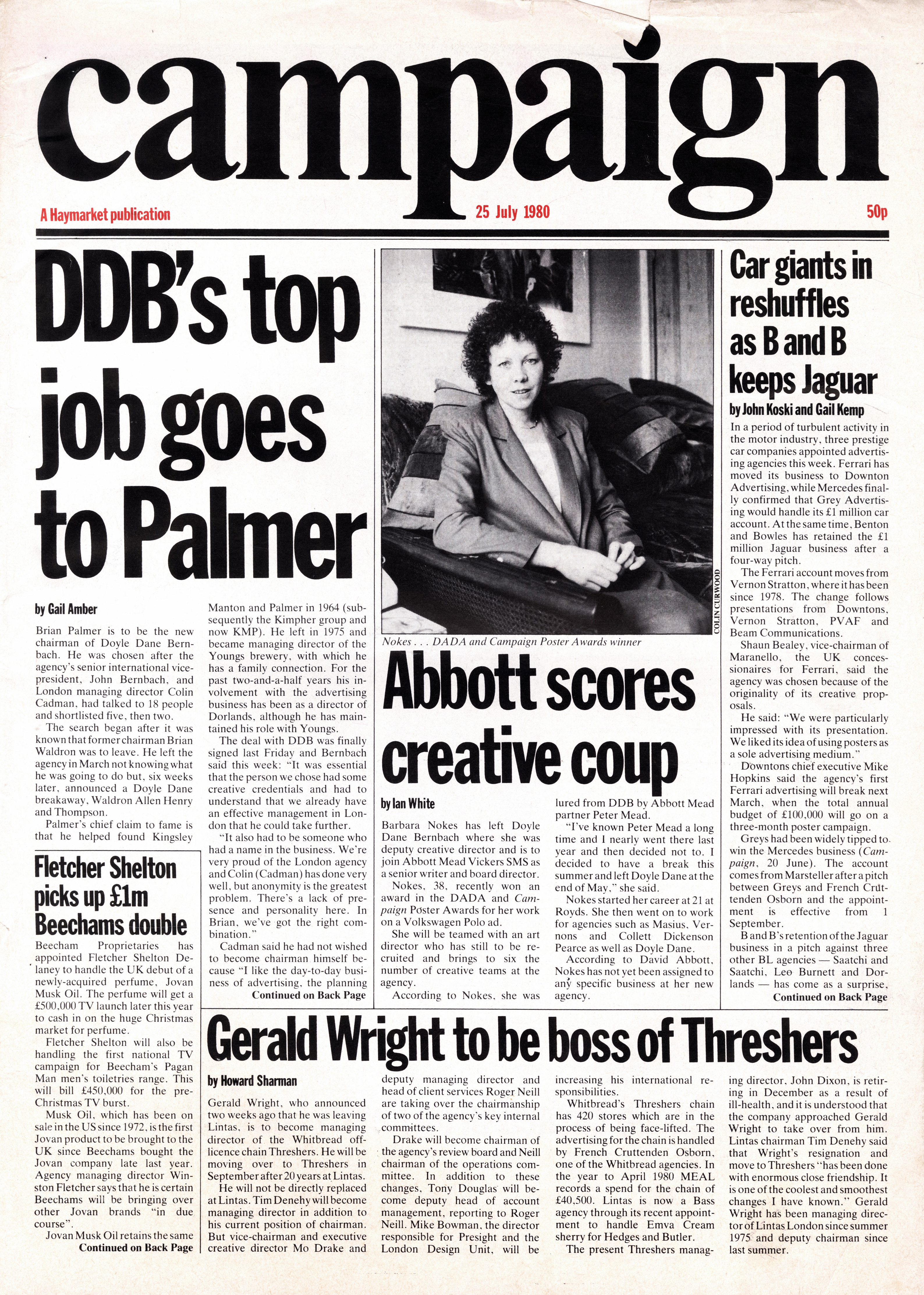 campaign

A Haymarket publication 25 July 1980 50p

DDB's top job goes to Palmer

by Gail Amber

Brian Palmer is to be the new chairman of Doyle Dane Bernbach. He was chosen after the agency's senior international vice-president, John Bernbach, and London managing director Colin Cadman, had talked to 18 people and shortlisted five, then two.

The search began after it was known that former chairman Brian Waldron was to leave. He left the agency in March not knowing what he was going to do but, six weeks later, announced a Doyle Dane breakaway, Waldron Allen Henry and Thompson.

Palmer's chief claim to fame is that he helped found Kingsley Manton and Palmer in 1964 (subsequently the Kimpher group and now KMP). He left in 1975 and became managing director of the Youngs brewery, with which he has a family connection. For the past two-and-a-half years his involvement with the advertising business has been as a director of Dorlands, although he has maintained his role with Youngs.

The deal with DDB was finally signed last Friday and Bernbach said this week: "It was essential that the person we chose had some creative credentials and had to understand that we already have an effective management in London that he could take further.

"It also had to be someone who had a name in the business. We're very proud of the London agency and Colin (Cadman) has done very well, but anonymity is the greatest problem. There's a lack of presence and personality here. In Brian, we've got the right combination."

Cadman said he had not wished to become chairman himself because "I like the day-to-day business of advertising, the planning

Continued on Back Page

Fletcher Shelton picks up £1m Beechams double

Beecham Proprietaries has appointed Fletcher Shelton Delaney to handle the UK debut of a newly-acquired perfume, Jovan Musk Oil. The perfume will get a £500,000 TV launch later this year to cash in on the huge Christmas market for perfume.

Fletcher Shelton will also be handling the first national TV campaign for Beecham's Pagan Man men's toiletries range. This will bill £450,000 for the pre-Christmas TV burst.

Musk Oil, which has been on sale in the US since 1972, is the first Jovan product to be brought to the UK since Beechams bought the Jovan company late last year. Agency managing director Winston Fletcher says that he is certain Beechams will be bringing over other Jovan brands "in due course".

Jovan Musk Oil retains the same

Continued on Back Page

COLIN CURWOOD

Nokes . . . DADA and Campaign Poster Awards winner

Abbott scores creative coup

by Ian White

Barbara Nokes has left Doyle Dane Bernbach where she was deputy creative director and is to join Abbott Mead Vickers SMS as a senior writer and board director.

Nokes, 38, recently won an award in the DADA and Campaign Poster Awards for her work on a Volkswagen Polo ad.

She will be teamed with an art director who has still to be recruited and brings to six the number of creative teams at the agency.

According to Nokes, she was lured from DDB by Abbott Mead partner Peter Mead.

"I've known Peter Mead a long time and I nearly went there last year and then decided not to. I decided to have a break this summer and left Doyle Dane at the end of May," she said.

Nokes started her career at 21 at Royds. She then went on to work for agencies such as Masius, Vernons and Collett Dickenson Pearce as well as Doyle Dane.

According to David Abbott, Nokes has not yet been assigned to any specific business at her new agency.

Car giants in reshuffles as B and B keeps Jaguar

by John Koski and Gail Kemp

In a period of turbulent activity in the motor industry, three prestige car companies appointed advertising agencies this week. Ferrari has moved its business to Downton Advertising, while Mercedes finally confirmed that Grey Advertising would handle its £1 million car account. At the same time, Benton and Bowles has retained the £1 million Jaguar business after a four-way pitch.

The Ferrari account moves from Vernon Stratton, where it has been since 1978. The change follows presentations from Downtons, Vernon Stratton, PVAF and Beam Communications.

Shaun Bealey, vice-chairman of Maranello, the UK concessionaires for Ferrari, said the agency was chosen because of the originality of its creative proposals.

He said: "We were particularly impressed with its presentation. We liked its idea of using posters as a sole advertising medium."

Downtons chief executive Mike Hopkins said the agency's first Ferrari advertising will break next March, when the total annual budget of £100,000 will go on a three-month poster campaign.

Greys had been widely tipped to win the Mercedes business (Campaign, 20 June). The account comes from Marsteller after a pitch between Greys and French Cruttenden Osborn and the appointment is effective from 1 September.

B and B's retention of the Jaguar business in a pitch against three other BL agencies — Saatchi and Saatchi, Leo Burnett and Dorlands — has come as a surprise,

Continued on Back Page

Gerald Wright to be boss of Threshers

by Howard Sharman

Gerald Wright, who announced two weeks ago that he was leaving Lintas, is to become managing director of the Whitbread off-licence chain Threshers. He will be moving over to Threshers in September after 20 years at Lintas.

He will not be directly replaced at Lintas. Tim Denehy will become managing director in addition to his current position of chairman. But vice-chairman and executive creative director Mo Drake and deputy managing director and head of client services Roger Neill are taking over the chairmanship of two of the agency's key internal committees.

Drake will become chairman of the agency's review board and Neill chairman of the operations committee. In addition to these changes, Tony Douglas will become deputy head of account management, reporting to Roger Neill. Mike Bowman, the director responsible for Presight and the London Design Unit, will be increasing his international responsibilities.

Whitbread's Threshers chain has 420 stores which are in the process of being face-lifted. The advertising for the chain is handled by French Cruttenden Osborn, one of the Whitbread agencies. In the year to April 1980 MEAL records a spend for the chain of £40,500. Lintas is now a Bass agency through its recent appointment to handle Emva Cream sherry for Hedges and Butler.

The present Threshers managing director, John Dixon, is retiring in December as a result of ill-health, and it is understood that the company approached Gerald Wright to take over from him. Lintas chairman Tim Denehy said that Wright's resignation and move to Threshers "has been done with enormous close friendship. It is one of the coolest and smoothest changes I have known." Gerald Wright has been managing director of Lintas London since summer 1975 and deputy chairman since last summer.